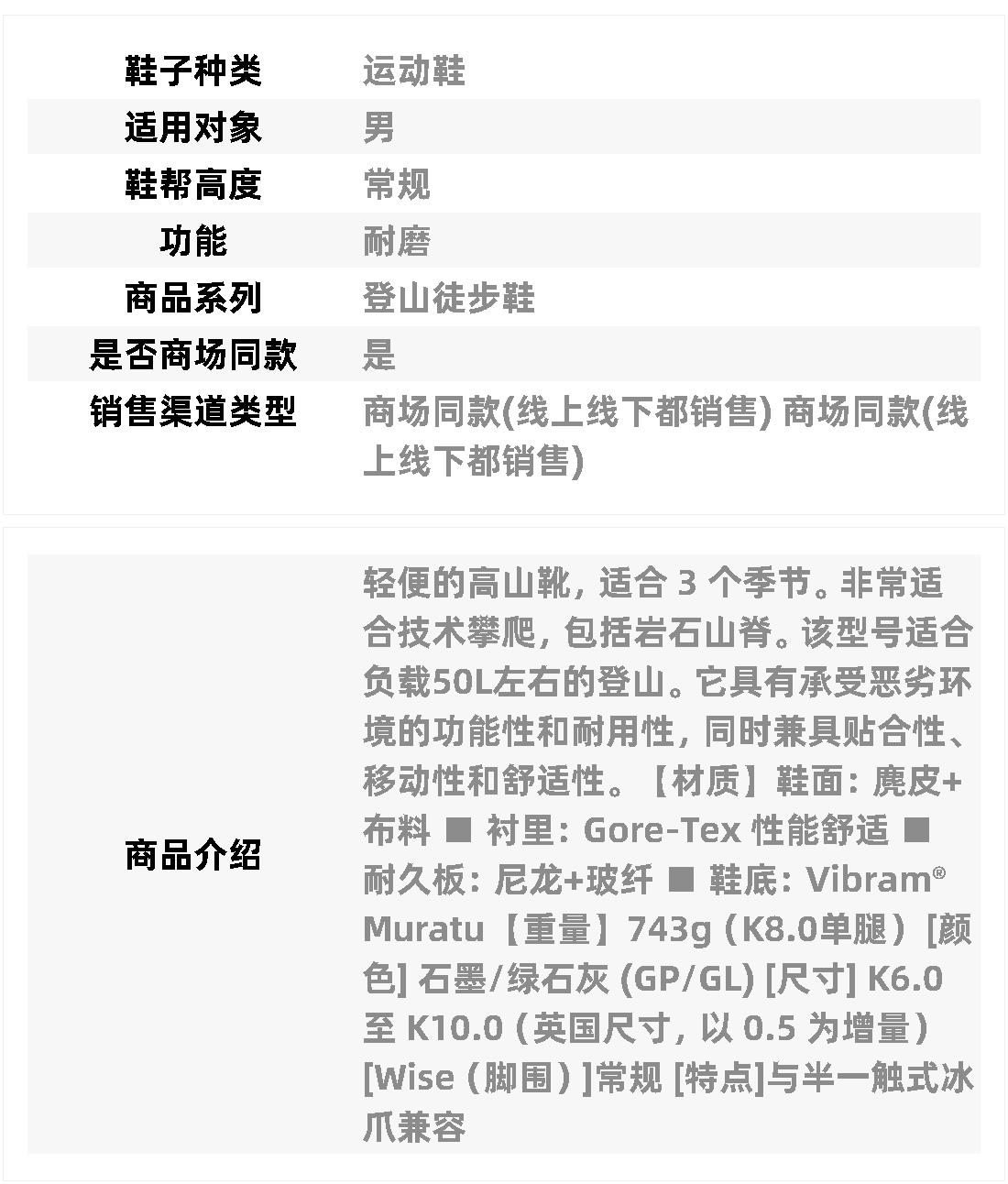 | 鞋子种类 | 运动鞋 |
|---|---|
| 适用对象 | 男 |
| 鞋帮高度 | 常规 |
| 功能 | 耐磨 |
| 商品系列 | 登山徒步鞋 |
| 是否商场同款 | 是 |
| 销售渠道类型 | 商场同款(线上线下都销售) 商场同款(线上线下都销售) |

| 商品介绍 | 轻便的高山靴，适合 3 个季节。非常适合技术攀爬，包括岩石山脊。该型号适合负载50L左右的登山。它具有承受恶劣环境的功能性和耐用性，同时兼具贴合性、移动性和舒适性。【材质】鞋面：麂皮+布料 ■ 衬里：Gore-Tex 性能舒适 ■ 耐久板：尼龙+玻纤 ■ 鞋底：Vibram® Muratu【重量】743g（K8.0单腿）[颜色] 石墨/绿石灰 (GP/GL) [尺寸] K6.0 至 K10.0（英国尺寸，以 0.5 为增量）[Wise（脚围）]常规 [特点]与半一触式冰爪兼容 |
|---|---|